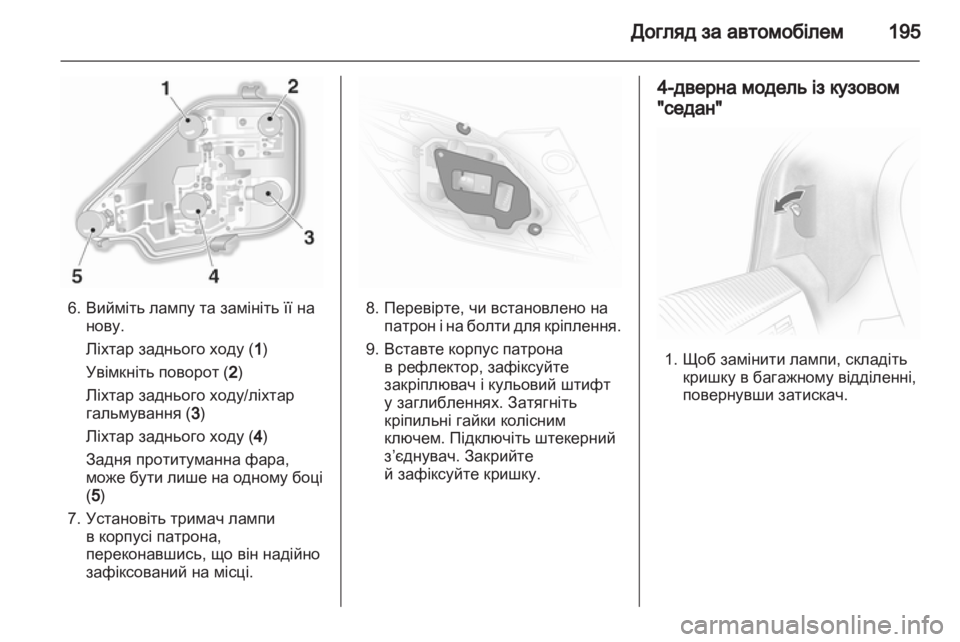 Догляд за автомобілем 195

1
2
3
4
5

6. Вийміть лампу та замініть її на нову.

Ліхтар заднього ходу (1)

Увімкніть поворот (2)

Ліхтар заднього ходу/ліхтар гальмування (3)

Ліхтар заднього ходу (4)

Задня протитуманна фара, може бути лише на одному боці (5)

7. Установіть тримач лампи в корпусі патрона, переконавшись, що він надійно зафіксований на місці.

8. Перевірте, чи встановлено на патрон і на болти для кріплення.

9. Вставте корпус патрона в рефлектор, зафіксуйте закріплювач і кульовий штифт у заглибленнях. Затягніть кріпильні гайки колісним ключем. Підключіть штекерний з'єднувач. Закрийте й зафіксуйте кришку.

4-дверна модель із кузовом "седан"

1. Щоб замінити лампи, складіть кришку в багажному відділенні, повернувши затискач.

carmanualsonline.info